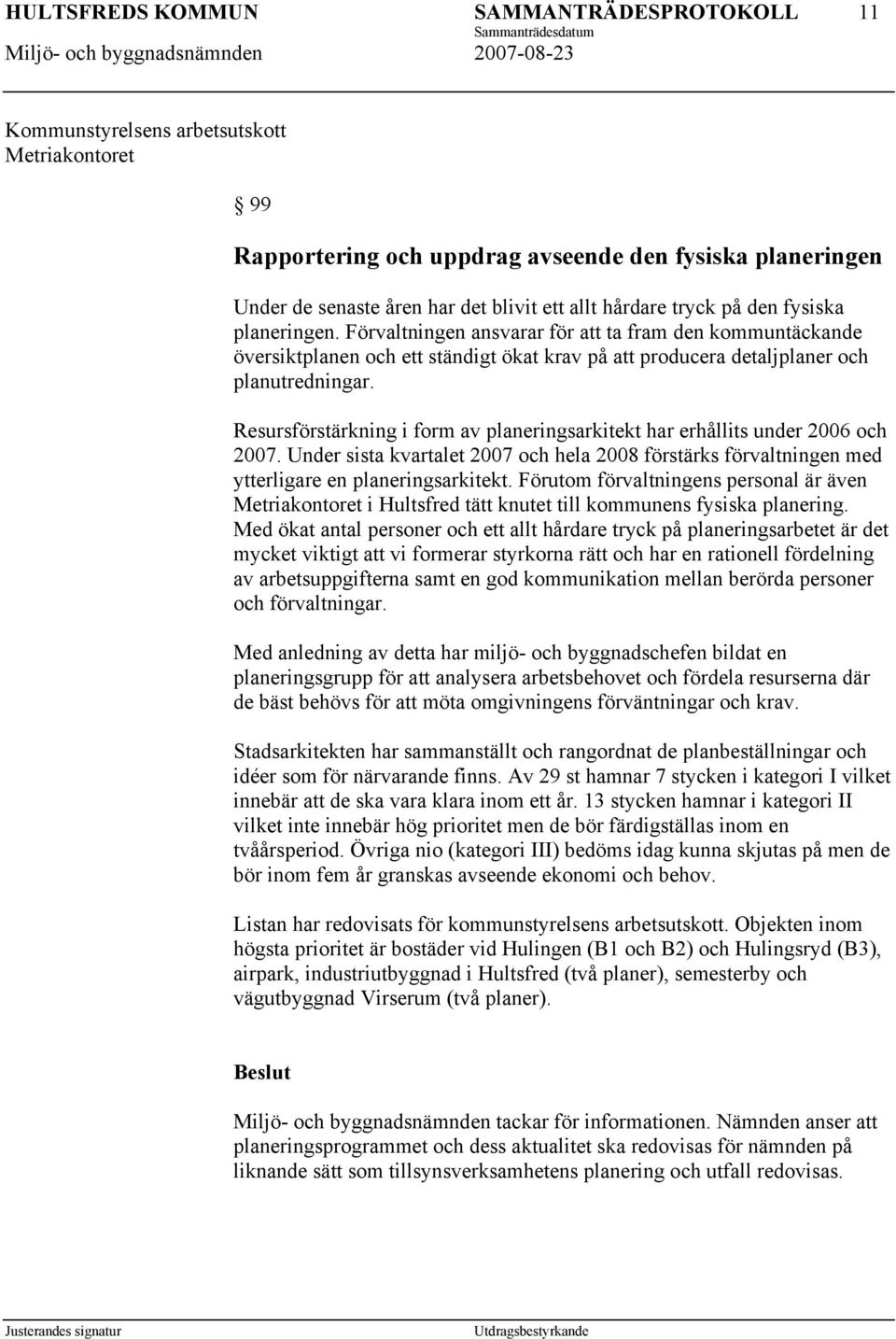 HULTSFREDS KOMMUN SAMMANTRÄDESPROTOKOLL 11
Sammanträdesdatum
Miljö- och byggnadsnämnden 2007-08-23

Kommunstyrelsens arbetsutskott
Metriakontoret

§ 99

Rapportering och uppdrag avseende den fysiska planeringen

Under de senaste åren har det blivit ett allt hårdare tryck på den fysiska planeringen. Förvaltningen ansvarar för att ta fram den kommuntäckande översiktplanen och ett ständigt ökat krav på att producera detaljplaner och planutredningar.

Resursförstärkning i form av planeringsarkitekt har erhållits under 2006 och 2007. Under sista kvartalet 2007 och hela 2008 förstärks förvaltningen med ytterligare en planeringsarkitekt. Förutom förvaltningens personal är även Metriakontoret i Hultsfred tätt knutet till kommunens fysiska planering. Med ökat antal personer och ett allt hårdare tryck på planeringsarbetet är det mycket viktigt att vi formerar styrkorna rätt och har en rationell fördelning av arbetsuppgifterna samt en god kommunikation mellan berörda personer och förvaltningar.

Med anledning av detta har miljö- och byggnadschefen bildat en planeringsgrupp för att analysera arbetsbehovet och fördela resurserna där de bäst behövs för att möta omgivningens förväntningar och krav.

Stadsarkitekten har sammanställt och rangordnat de planbeställningar och idéer som för närvarande finns. Av 29 st hamnar 7 stycken i kategori I vilket innebär att de ska vara klara inom ett år. 13 stycken hamnar i kategori II vilket inte innebär hög prioritet men de bör färdigställas inom en tvåårsperiod. Övriga nio (kategori III) bedöms idag kunna skjutas på men de bör inom fem år granskas avseende ekonomi och behov.

Listan har redovisats för kommunstyrelsens arbetsutskott. Objekten inom högsta prioritet är bostäder vid Hulingen (B1 och B2) och Hulingsryd (B3), airpark, industriutbyggnad i Hultsfred (två planer), semesterby och vägutbyggnad Virserum (två planer).

Beslut

Miljö- och byggnadsnämnden tackar för informationen. Nämnden anser att planeringsprogrammet och dess aktualitet ska redovisas för nämnden på liknande sätt som tillsynsverksamhetens planering och utfall redovisas.

Justerandes signatur Utdragsbestyrkande